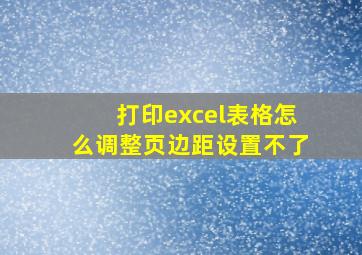 打印excel表格怎么调整页边距设置不了